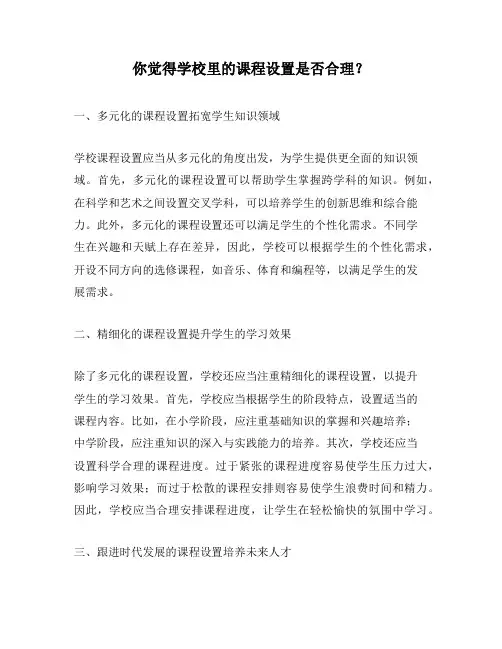 你觉得学校里的课程设置是否合理？

一、多元化的课程设置拓宽学生知识领域

学校课程设置应当从多元化的角度出发，为学生提供更全面的知识领域。首先，多元化的课程设置可以帮助学生掌握跨学科的知识。例如，在科学和艺术之间设置交叉学科，可以培养学生的创新思维和综合能力。此外，多元化的课程设置还可以满足学生的个性化需求。不同学生在兴趣和天赋上存在差异，因此，学校可以根据学生的个性化需求，开设不同方向的选修课程，如音乐、体育和编程等，以满足学生的发展需求。

二、精细化的课程设置提升学生的学习效果

除了多元化的课程设置，学校还应当注重精细化的课程设置，以提升学生的学习效果。首先，学校应当根据学生的阶段特点，设置适当的课程内容。比如，在小学阶段，应注重基础知识的掌握和兴趣培养；中学阶段，应注重知识的深入与实践能力的培养。其次，学校还应当设置科学合理的课程进度。过于紧张的课程进度容易使学生压力过大，影响学习效果；而过于松散的课程安排则容易使学生浪费时间和精力。因此，学校应当合理安排课程进度，让学生在轻松愉快的氛围中学习。

三、跟进时代发展的课程设置培养未来人才